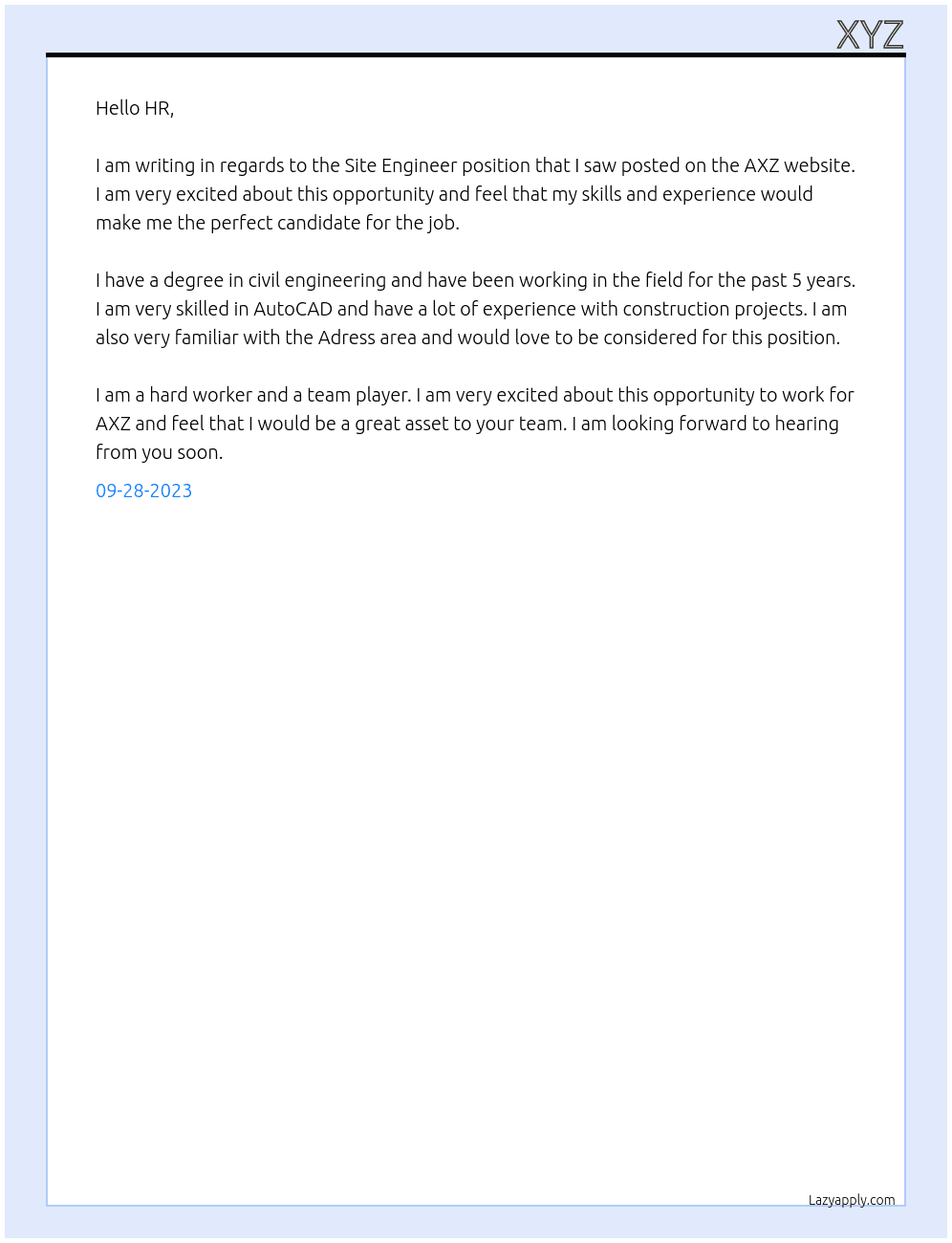 XYZ

Hello HR,

I am writing in regards to the Site Engineer position that I saw posted on the AXZ website. I am very excited about this opportunity and feel that my skills and experience would make me the perfect candidate for the job.

I have a degree in civil engineering and have been working in the field for the past 5 years. I am very skilled in AutoCAD and have a lot of experience with construction projects. I am also very familiar with the Adress area and would love to be considered for this position.

I am a hard worker and a team player. I am very excited about this opportunity to work for AXZ and feel that I would be a great asset to your team. I am looking forward to hearing from you soon.

09-28-2023

Lazyapply.com